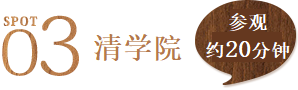 SPOT
03
清学院

参观
约20分钟